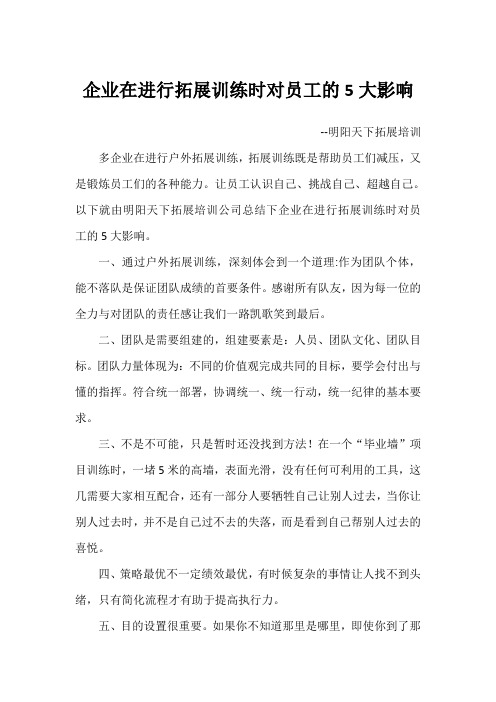 企业在进行拓展训练时对员工的 5 大影响

--明阳天下拓展培训

多企业在进行户外拓展训练，拓展训练既是帮助员工们减压，又是锻炼员工们的各种能力。让员工认识自己、挑战自己、超越自己。以下就由明阳天下拓展培训公司总结下企业在进行拓展训练时对员工的 5 大影响。

一、通过户外拓展训练，深刻体会到一个道理:作为团队个体，能不落队是保证团队成绩的首要条件。感谢所有队友，因为每一位的全力与对团队的责任感让我们一路凯歌笑到最后。

二、团队是需要组建的，组建要素是：人员、团队文化、团队目标。团队力量体现为：不同的价值观完成共同的目标，要学会付出与懂的指挥。符合统一部署，协调统一、统一行动，统一纪律的基本要求。

三、不是不可能，只是暂时还没找到方法！在一个“毕业墙”项目训练时，一堵 5 米的高墙，表面光滑，没有任何可利用的工具，这几需要大家相互配合，还有一部分人要牺牲自己让别人过去，当你让别人过去时，并不是自己过不去的失落，而是看到自己帮别人过去的喜悦。

四、策略最优不一定绩效最优，有时候复杂的事情让人找不到头绪，只有简化流程才有助于提高执行力。

五、目的设置很重要。如果你不知道那里是哪里，即使你到了那